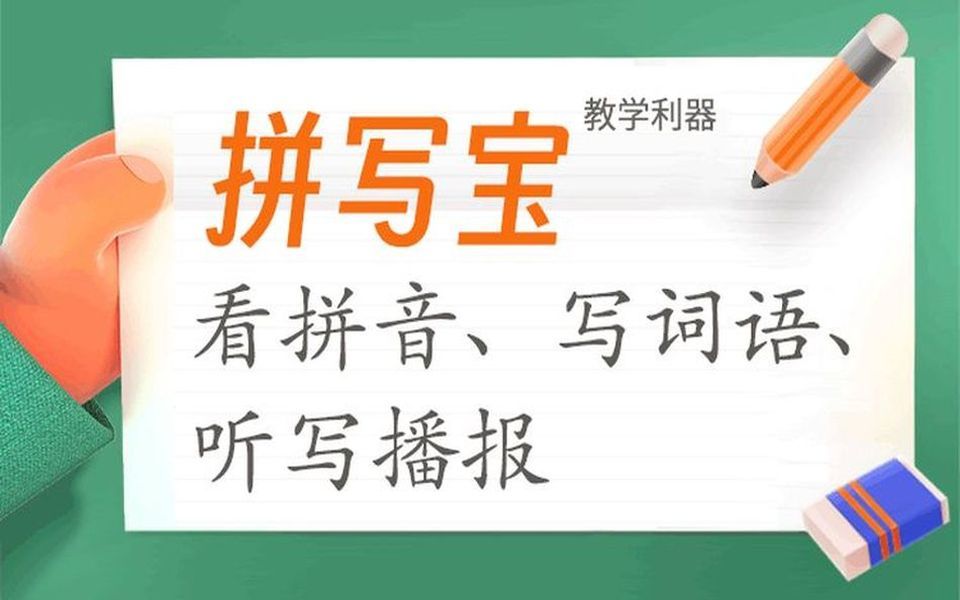 拼写宝 教学利器

看拼音、写词语、听写播报